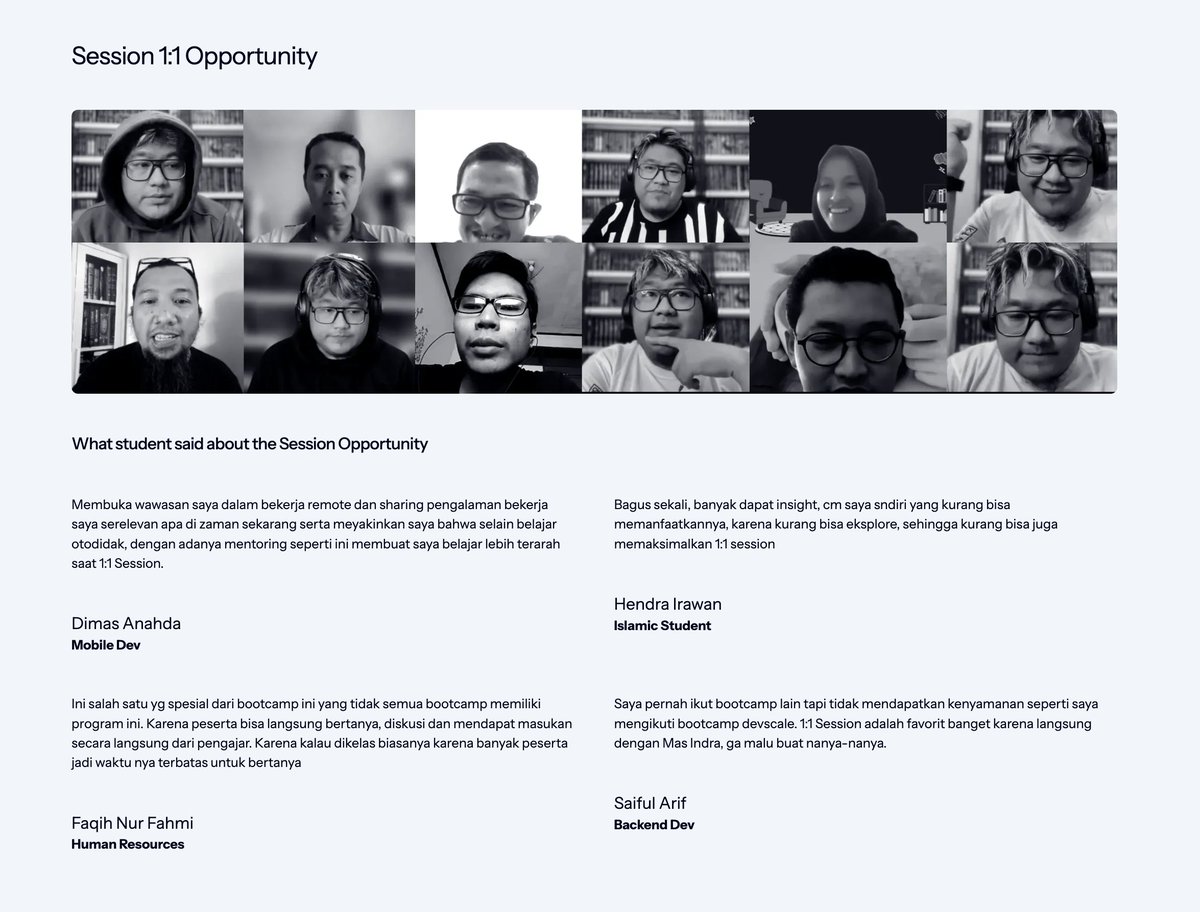 Session 1:1 Opportunity

What student said about the Session Opportunity

Membuka wawasan saya dalam bekerja remote dan sharing pengalaman bekerja saya serelevan apa di zaman sekarang serta meyakinkan saya bahwa selain belajar otodidak, dengan adanya mentoring seperti ini membuat saya belajar lebih terarah saat 1:1 Session.

Dimas Anahda
Mobile Dev

Ini salah satu yg spesial dari bootcamp ini yang tidak semua bootcamp memiliki program ini. Karena peserta bisa langsung bertanya, diskusi dan mendapat masukan secara langsung dari pengajar. Karena kalau dikelas biasanya karena banyak peserta jadi waktu nya terbatas untuk bertanya

Faqih Nur Fahmi
Human Resources

Bagus sekali, banyak dapat insight, cm saya sndiri yang kurang bisa memanfaatkannya, karena kurang bisa eksplore, sehingga kurang bisa juga memaksimalkan 1:1 session

Hendra Irawan
Islamic Student

Saya pernah ikut bootcamp lain tapi tidak mendapatkan kenyamanan seperti saya mengikuti bootcamp devscale. 1:1 Session adalah favorit banget karena langsung dengan Mas Indra, ga malu buat nanya-nanya.

Saiful Arif
Backend Dev